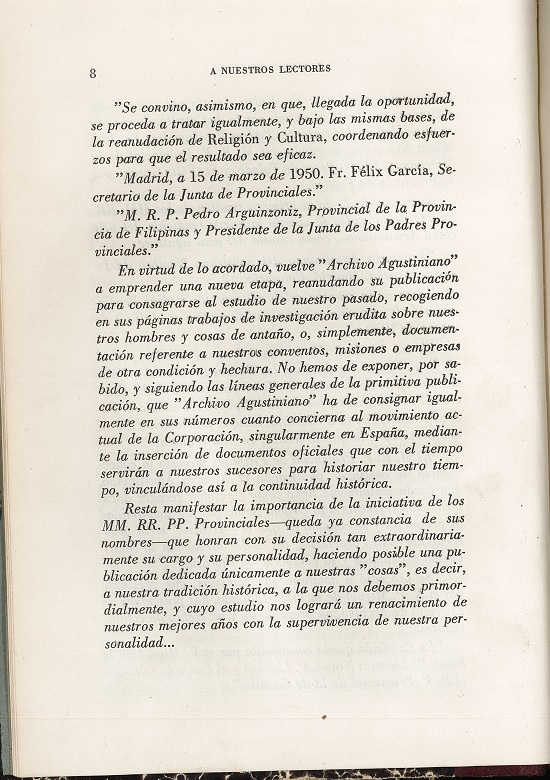 8

A NUESTROS LECTORES

"Se convino, asimismo, en que, llegada la oportunidad, se proceda a tratar igualmente, y bajo las mismas bases, de la reanudación de Religión y Cultura, coordenando esfuerzos para que el resultado sea eficaz.

"Madrid, a 15 de marzo de 1950. Fr. Félix García, Secretario de la Junta de Provinciales."

"M. R. P. Pedro Arguinzoniz, Provincial de la Provincia de Filipinas y Presidente de la Junta de los Padres Provinciales."

En virtud de lo acordado, vuelve "Archivo Agustiniano" a emprender una nueva etapa, reanudando su publicación para consagrarse al estudio de nuestro pasado, recogiendo en sus páginas trabajos de investigación erudita sobre nuestros hombres y cosas de antaño, o, simplemente, documentación referente a nuestros conventos, misiones o empresas de otra condición y hechura. No hemos de exponer, por sabido, y siguiendo las líneas generales de la primitiva publicación, que "Archivo Agustiniano" ha de consignar igualmente en sus números cuanto concierna al movimiento actual de la Corporación, singularmente en España, mediante la inserción de documentos oficiales que con el tiempo servirán a nuestros sucesores para historiar nuestro tiempo, vinculándose así a la continuidad histórica.

Resta manifestar la importancia de la iniciativa de los MM. RR. PP. Provinciales—queda ya constancia de sus nombres—que honran con su decisión tan extraordinariamente su cargo y su personalidad, haciendo posible una publicación dedicada únicamente a nuestras "cosas", es decir, a nuestra tradición histórica, a la que nos debemos primordialmente, y cuyo estudio nos logrará un renacimiento de nuestros mejores años con la supervivencia de nuestra personalidad...